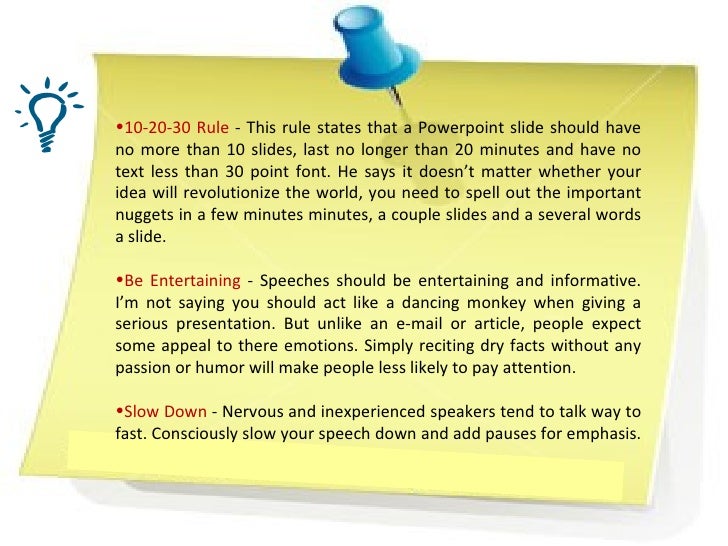 • 10-20-30 Rule - This rule states that a Powerpoint slide should have no more than 10 slides, last no longer than 20 minutes and have no text less than 30 point font. He says it doesn't matter whether your idea will revolutionize the world, you need to spell out the important nuggets in a few minutes minutes, a couple slides and a several words a slide.

• Be Entertaining - Speeches should be entertaining and informative. I'm not saying you should act like a dancing monkey when giving a serious presentation. But unlike an e-mail or article, people expect some appeal to there emotions. Simply reciting dry facts without any passion or humor will make people less likely to pay attention.

• Slow Down - Nervous and inexperienced speakers tend to talk way to fast. Consciously slow your speech down and add pauses for emphasis.